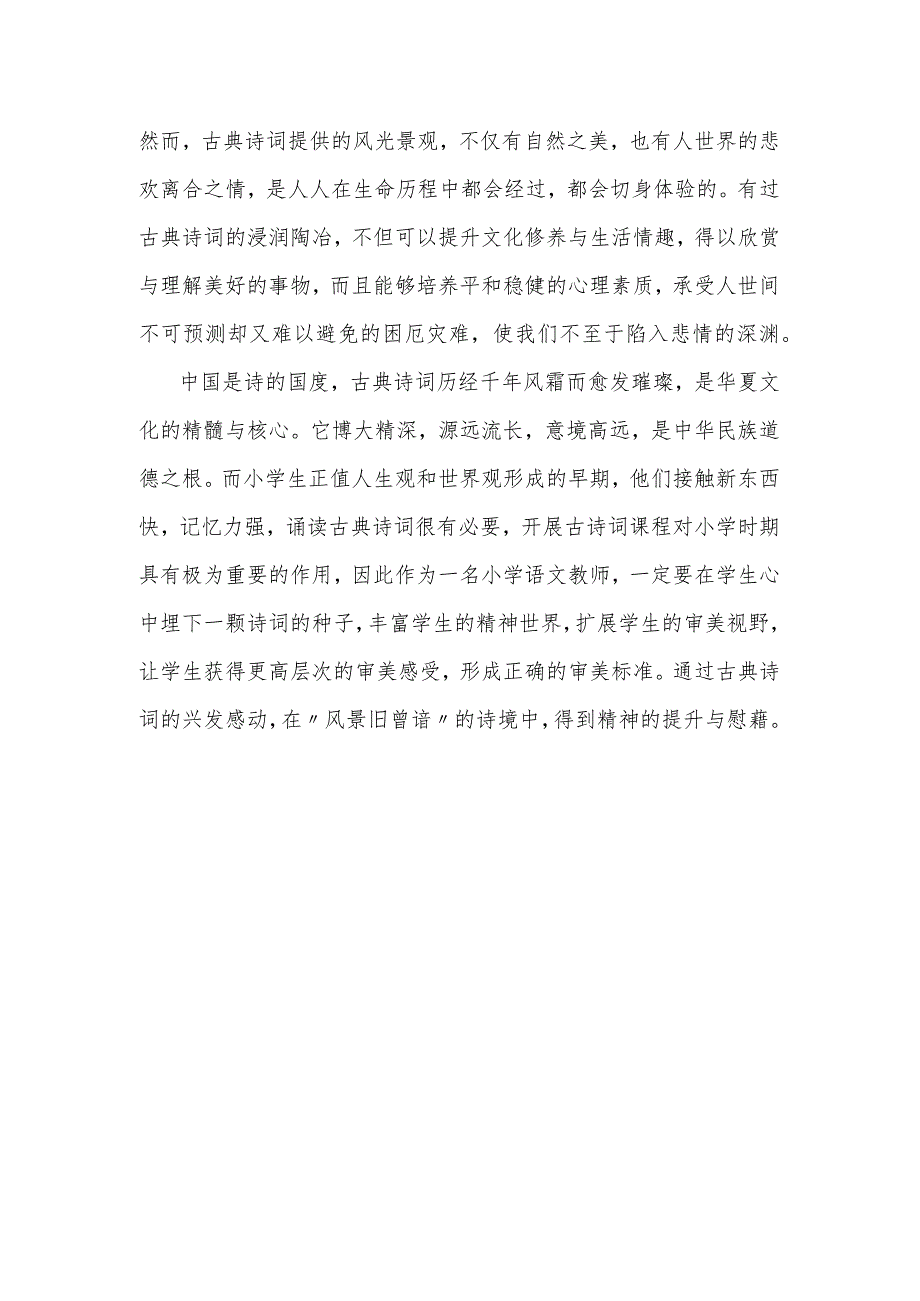 然而，古典诗词提供的风光景观，不仅有自然之美，也有人世界的悲欢离合之情，是人人在生命历程中都会经过，都会切身体验的。有过古典诗词的浸润陶冶，不但可以提升文化修养与生活情趣，得以欣赏与理解美好的事物，而且能够培养平和稳健的心理素质，承受人世间不可预测却又难以避免的困厄灾难，使我们不至于陷入悲情的深渊。

中国是诗的国度，古典诗词历经千年风霜而愈发璀璨，是华夏文化的精髓与核心。它博大精深，源远流长，意境高远，是中华民族道德之根。而小学生正值人生观和世界观形成的早期，他们接触新东西快，记忆力强，诵读古典诗词很有必要，开展古诗词课程对小学时期具有极为重要的作用，因此作为一名小学语文教师，一定要在学生心中埋下一颗诗词的种子，丰富学生的精神世界，扩展学生的审美视野，让学生获得更高层次的审美感受，形成正确的审美标准。通过古典诗词的兴发感动，在〃风景旧曾谙〃的诗境中，得到精神的提升与慰藉。